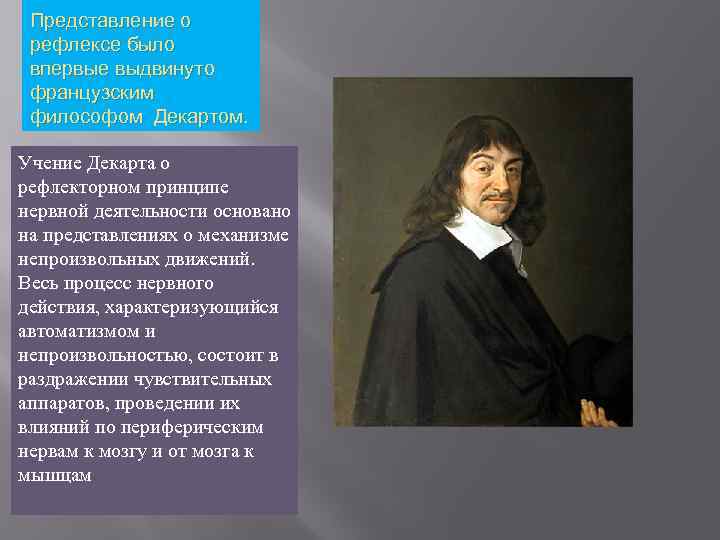 Представление о рефлексе было впервые выдвинуто французским философом Декартом.

Учение Декарта о рефлекторном принципе нервной деятельности основано на представлениях о механизме непроизвольных движений. Весь процесс нервного действия, характеризующийся автоматизмом и непроизвольностью, состоит в раздражении чувствительных аппаратов, проведении их влияний по периферическим нервам к мозгу и от мозга к мышцам